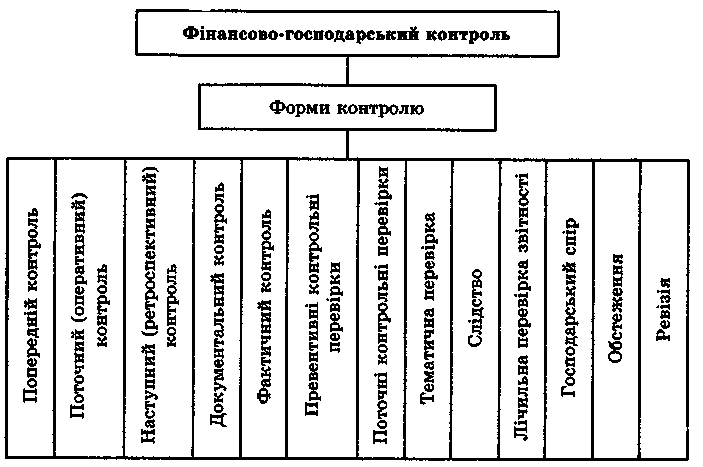 Фінансово-господарський контроль

Форми контролю

Попередній контроль

Поточний (оперативний) контроль

Наступний (ретроспективний) контроль

Документальний контроль

Фактичний контроль

Превентивні контрольні перевірки

Поточні контрольні перевірки

Тематична перевірка

Слідство

Лічильна перевірка звітності

Господарський спір

Обстеження

Ревізія